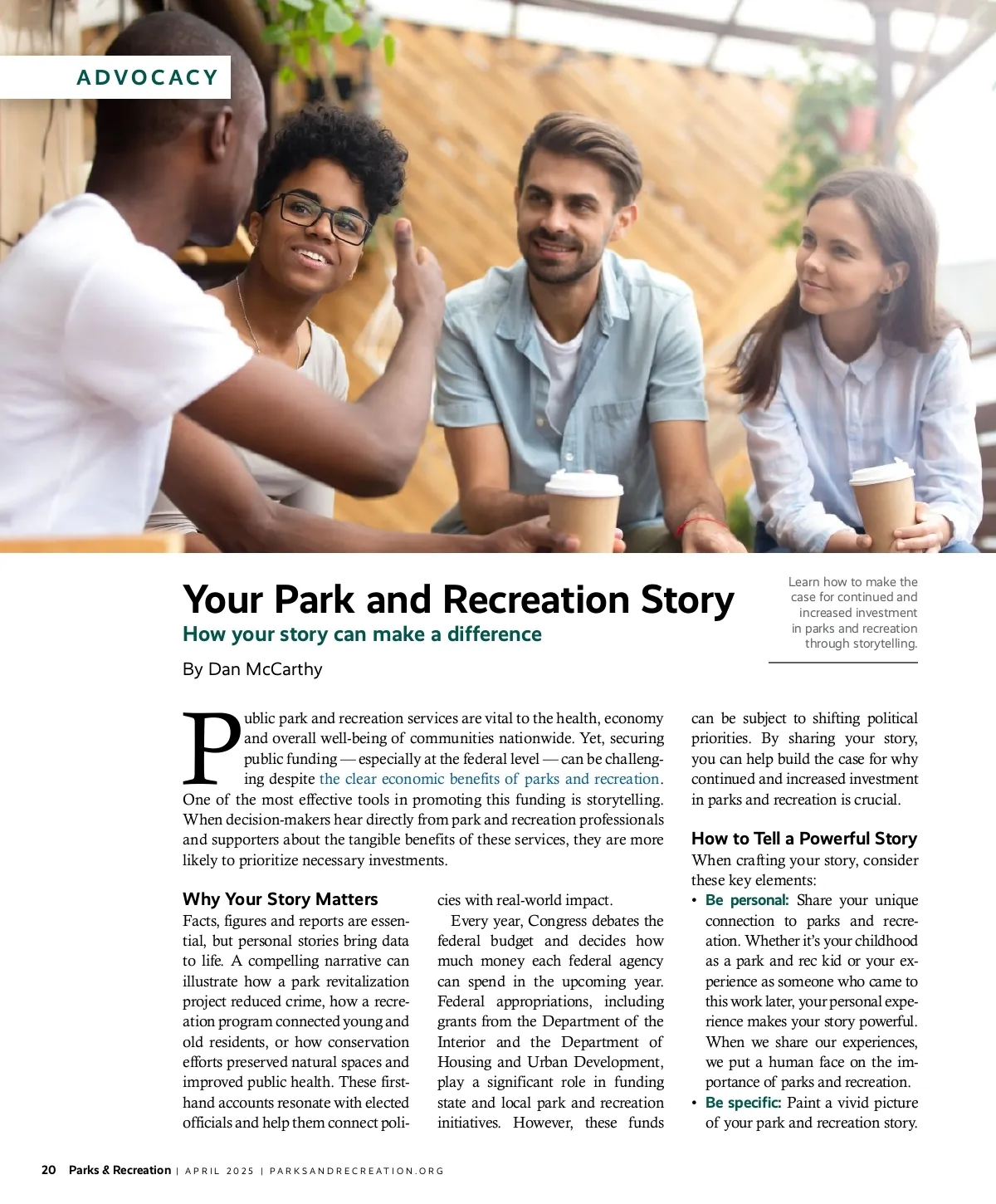 ADVOCACY

Your Park and Recreation Story

How your story can make a difference

By Dan McCarthy

Learn how to make the case for continued and increased investment in parks and recreation through storytelling.

Public park and recreation services are vital to the health, economy and overall well-being of communities nationwide. Yet, securing public funding — especially at the federal level — can be challenging despite the clear economic benefits of parks and recreation. One of the most effective tools in promoting this funding is storytelling. When decision-makers hear directly from park and recreation professionals and supporters about the tangible benefits of these services, they are more likely to prioritize necessary investments.

Why Your Story Matters

Facts, figures and reports are essential, but personal stories bring data to life. A compelling narrative can illustrate how a park revitalization project reduced crime, how a recreation program connected young and old residents, or how conservation efforts preserved natural spaces and improved public health. These firsthand accounts resonate with elected officials and help them connect policies with real-world impact.

Every year, Congress debates the federal budget and decides how much money each federal agency can spend in the upcoming year. Federal appropriations, including grants from the Department of the Interior and the Department of Housing and Urban Development, play a significant role in funding state and local park and recreation initiatives. However, these funds can be subject to shifting political priorities. By sharing your story, you can help build the case for why continued and increased investment in parks and recreation is crucial.

How to Tell a Powerful Story

When crafting your story, consider these key elements:

• Be personal: Share your unique connection to parks and recreation. Whether it's your childhood as a park and rec kid or your experience as someone who came to this work later, your personal experience makes your story powerful. When we share our experiences, we put a human face on the importance of parks and recreation.

• Be specific: Paint a vivid picture of your park and recreation story.

20 Parks & Recreation | APRIL 2025 | PARKSANDRECREATION.ORG